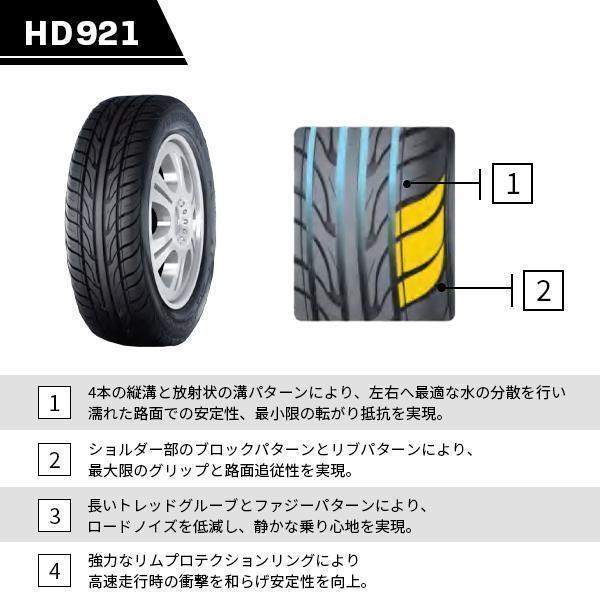 HD921

1

2

1 4本の縦溝と放射状の溝パターンにより、左右へ最適な水の分散を行い濡れた路面での安定性、最小限の転がり抵抗を実現。

2 ショルダー部のブロックパターンとリブパターンにより、最大限のグリップと路面追従性を実現。

3 長いトレッドグルーブとファジーパターンにより、ロードノイズを低減し、静かな乗り心地を実現。

4 強力なリムプロテクションリングにより高速走行時の衝撃を和らげ安定性を向上。